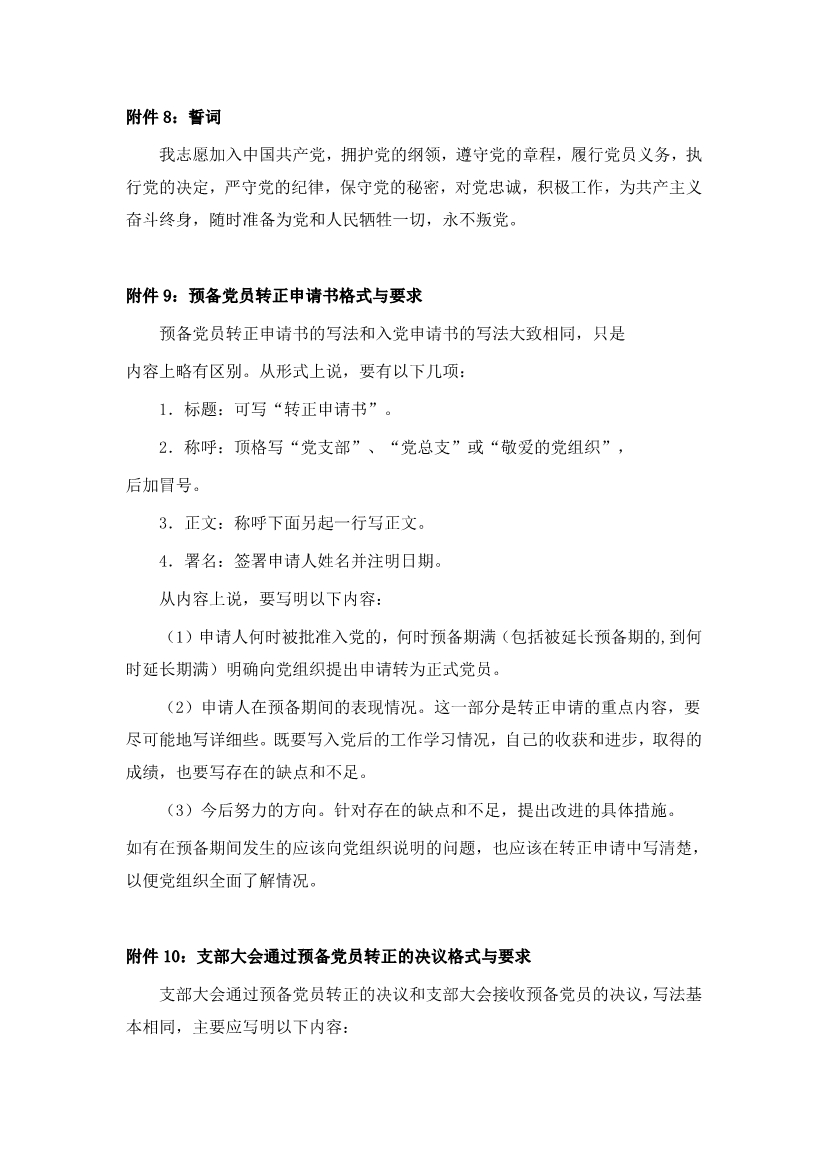 附件 8：誓词

我志愿加入中国共产党，拥护党的纲领，遵守党的章程，履行党员义务，执行党的决定，严守党的纪律，保守党的秘密，对党忠诚，积极工作，为共产主义奋斗终身，随时准备为党和人民牺牲一切，永不叛党。

附件 9：预备党员转正申请书格式与要求

预备党员转正申请书的写法和入党申请书的写法大致相同，只是内容上略有区别。从形式上说，要有以下几项：

1．标题：可写“转正申请书”。

2．称呼：顶格写“党支部”、“党总支”或“敬爱的党组织”，后加冒号。

3．正文：称呼下面另起一行写正文。

4．署名：签署申请人姓名并注明日期。

从内容上说，要写明以下内容：

（1）申请人何时被批准入党的，何时预备期满（包括被延长预备期的,到何时延长期满）明确向党组织提出申请转为正式党员。

（2）申请人在预备期间的表现情况。这一部分是转正申请的重点内容，要尽可能地写详细些。既要写入党后的工作学习情况，自己的收获和进步，取得的成绩，也要写存在的缺点和不足。

（3）今后努力的方向。针对存在的缺点和不足，提出改进的具体措施。

如有在预备期间发生的应该向党组织说明的问题，也应该在转正申请中写清楚，以便党组织全面了解情况。

附件 10：支部大会通过预备党员转正的决议格式与要求

支部大会通过预备党员转正的决议和支部大会接收预备党员的决议，写法基本相同，主要应写明以下内容：